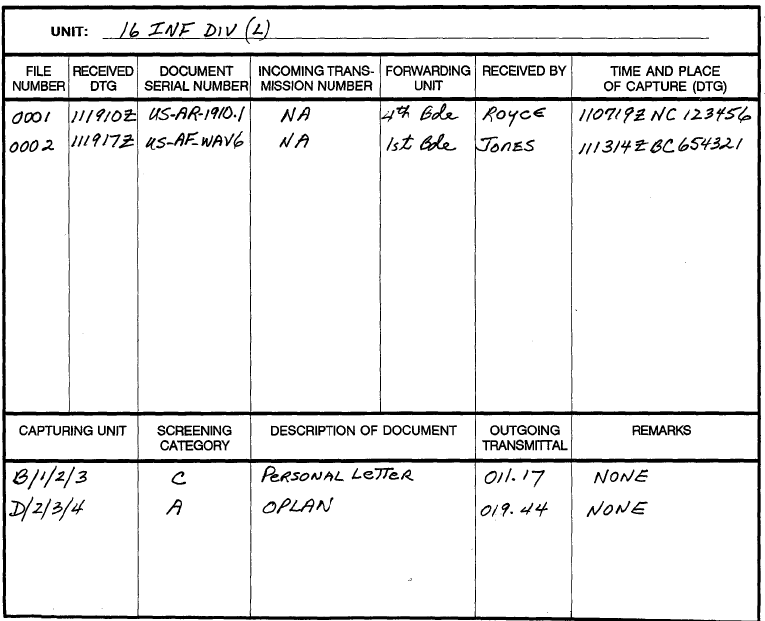 UNIT: 16 INF DIV (L)

| FILE NUMBER | RECEIVED DTG | DOCUMENT SERIAL NUMBER | INCOMING TRANSMISSION NUMBER | FORWARDING UNIT | RECEIVED BY | TIME AND PLACE OF CAPTURE (DTG) |
|---|---|---|---|---|---|---|
| 0001 | 111910Z | US-AR-1910.1 | NA | 4th Bde | ROYCE | 110719Z NC 123456 |
| 0002 | 111917Z | US-AF-WAV6 | NA | 1st Bde | JONES | 111314Z BC 654321 |

| CAPTURING UNIT | SCREENING CATEGORY | DESCRIPTION OF DOCUMENT | OUTGOING TRANSMITTAL | REMARKS |
|---|---|---|---|---|
| B/1/2/3 | C | PERSONAL LETTER | 011.17 | NONE |
| D/2/3/4 | A | OPLAN | 019.44 | NONE |